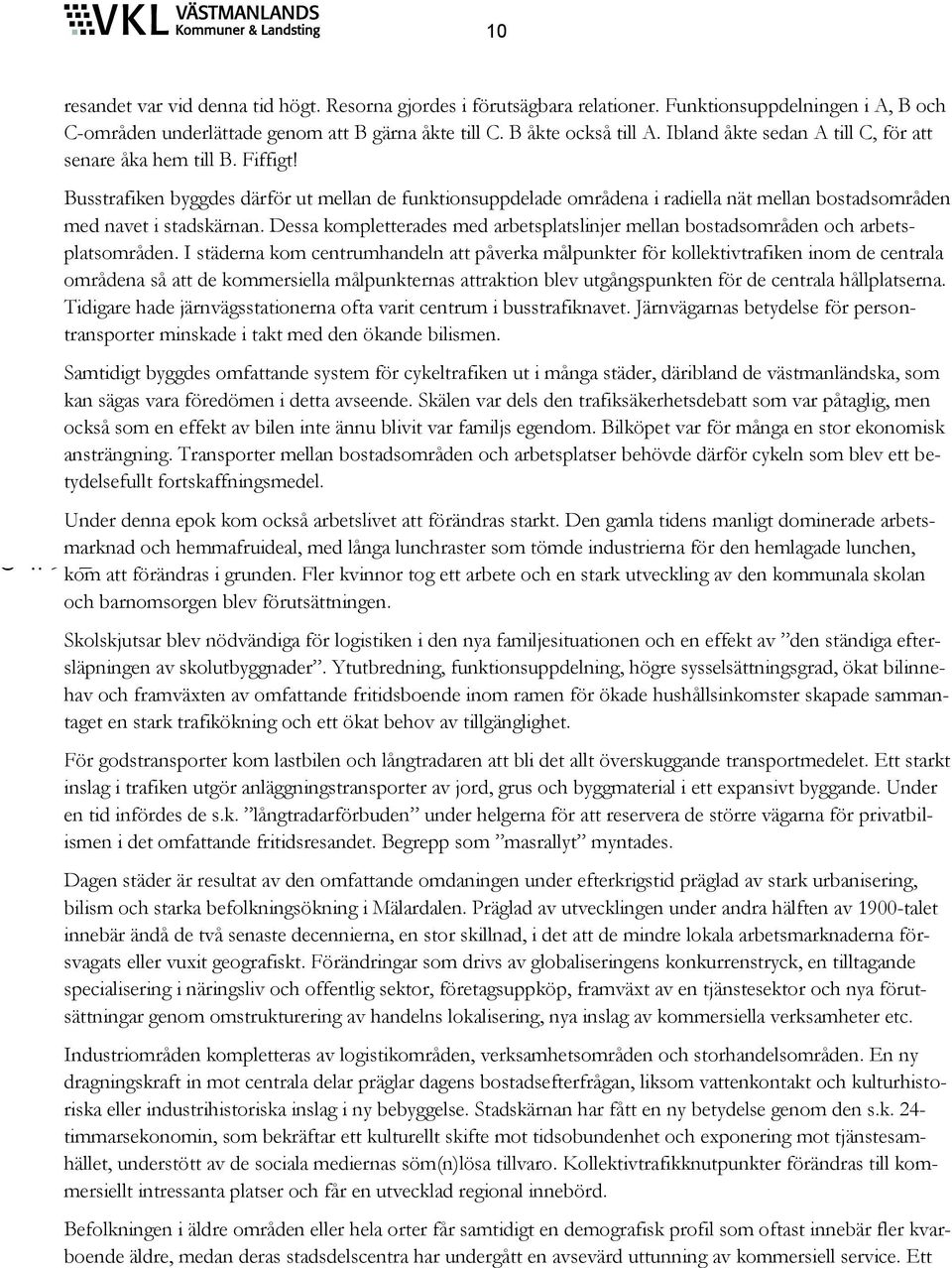 VKL VÄSTMANLANDS Kommuner & Landsting

10

resandet var vid denna tid högt. Resorna gjordes i förutsägbara relationer. Funktionsuppdelningen i A, B och C-områden underlättade genom att B gärna åkte till C. B åkte också till A. Ibland åkte sedan A till C, för att senare åka hem till B. Fiffigt!

Busstrafiken byggdes därför ut mellan de funktionsuppdelade områdena i radiella nät mellan bostadsområden med navet i stadskärnan. Dessa kompletterades med arbetsplatslinjer mellan bostadsområden och arbetsplatsområden. I städerna kom centrumhandeln att påverka målpunkter för kollektivtrafiken inom de centrala områdena så att de kommersiella målpunkternas attraktion blev utgångspunkten för de centrala hållplatserna. Tidigare hade järnvägsstationerna ofta varit centrum i busstrafiknavet. Järnvägarnas betydelse för persontransporter minskade i takt med den ökande bilismen.

Samtidigt byggdes omfattande system för cykeltrafiken ut i många städer, däribland de västmanländska, som kan sägas vara föredömen i detta avseende. Skälen var dels den trafiksäkerhetsdebatt som var påtaglig, men också som en effekt av bilen inte ännu blivit var familjs egendom. Bilköpet var för många en stor ekonomisk ansträngning. Transporter mellan bostadsområden och arbetsplatser behövde därför cykeln som blev ett betydelsefullt fortskaffningsmedel.

Under denna epok kom också arbetslivet att förändras starkt. Den gamla tidens manligt dominerade arbetsmarknad och hemmafruideal, med långa lunchraster som tömde industrierna för den hemlagade lunchen, kom att förändras i grunden. Fler kvinnor tog ett arbete och en stark utveckling av den kommunala skolan och barnomsorgen blev förutsättningen.

Skolskjutsar blev nödvändiga för logistiken i den nya familjesituationen och en effekt av ”den ständiga eftersläpningen av skolutbyggnader”. Ytutbredning, funktionsuppdelning, högre sysselsättningsgrad, ökat bilinnehav och framväxten av omfattande fritidsboende inom ramen för ökade hushållsinkomster skapade sammantaget en stark trafikökning och ett ökat behov av tillgänglighet.

För godstransporter kom lastbilen och långtradaren att bli det allt överskuggande transportmedelet. Ett starkt inslag i trafiken utgör anläggningstransporter av jord, grus och byggmaterial i ett expansivt byggande. Under en tid infördes de s.k. ”långtradarförbuden” under helgerna för att reservera de större vägarna för privatbilismen i det omfattande fritidsresandet. Begrepp som ”masrallyt” myntades.

Dagen städer är resultat av den omfattande omdaningen under efterkrigstid präglad av stark urbanisering, bilism och starka befolkningsökning i Mälardalen. Präglad av utvecklingen under andra hälften av 1900-talet innebär ändå de två senaste decennierna, en stor skillnad, i det att de mindre lokala arbetsmarknaderna försvagats eller vuxit geografiskt. Förändringar som drivs av globaliseringens konkurrenstryck, en tilltagande specialisering i näringsliv och offentlig sektor, företagsuppköp, framväxt av en tjänstesektor och nya förutsättningar genom omstrukturering av handelns lokalisering, nya inslag av kommersiella verksamheter etc.

Industriområden kompletteras av logistikområden, verksamhetsområden och storhandelsområden. En ny dragningskraft in mot centrala delar präglar dagens bostadsefterfrågan, liksom vattenkontakt och kulturhistoriska eller industrihistoriska inslag i ny bebyggelse. Stadskärnan har fått en ny betydelse genom den s.k. 24-timmarsekonomin, som bekräftar ett kulturellt skifte mot tidsobundenhet och exponering mot tjänstesamhället, understött av de sociala mediernas söm(n)lösa tillvaro. Kollektivtrafikknutpunkter förändras till kommersiellt intressanta platser och får en utvecklad regional innebörd.

Befolkningen i äldre områden eller hela orter får samtidigt en demografisk profil som oftast innebär fler kvarboende äldre, medan deras stadsdelscentra har undergått en avsevärd uttunning av kommersiell service. Ett